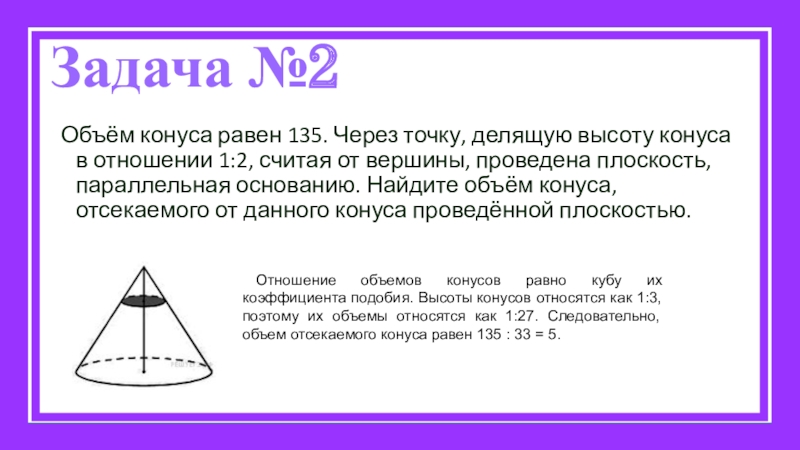 Задача №2

Объём конуса равен 135. Через точку, делящую высоту конуса в отношении 1:2, считая от вершины, проведена плоскость, параллельная основанию. Найдите объём конуса, отсекаемого от данного конуса проведённой плоскостью.

Отношение объемов конусов равно кубу их коэффициента подобия. Высоты конусов относятся как 1:3, поэтому их объемы относятся как 1:27. Следовательно, объем отсекаемого конуса равен 135 : 33 = 5.